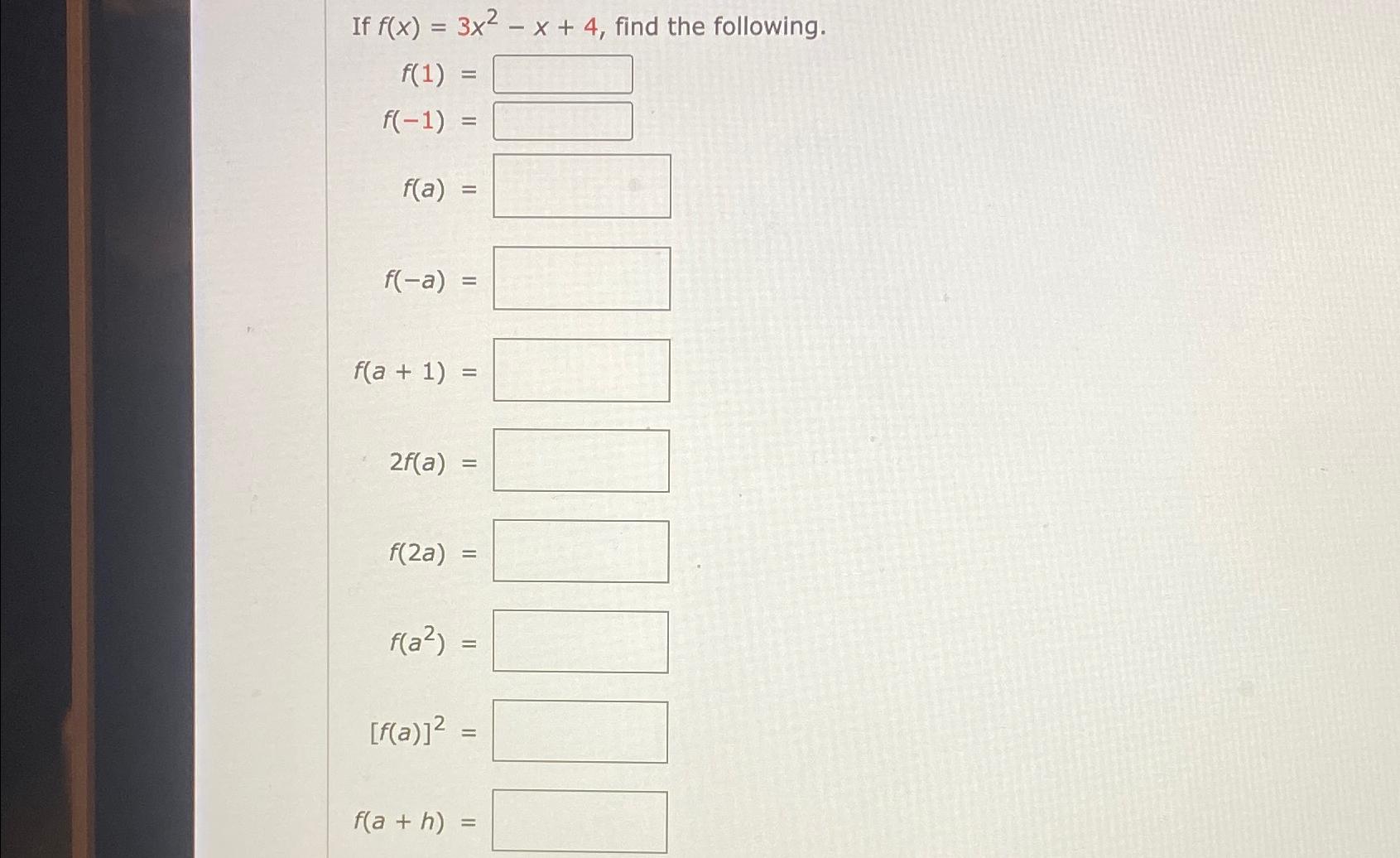 If $f(x) = 3x^2 - x + 4$, find the following.

$f(1) =$

$f(-1) =$

$f(a) =$

$f(-a) =$

$f(a + 1) =$

$2f(a) =$

$f(2a) =$

$f(a^2) =$

$[f(a)]^2 =$

$f(a + h) =$